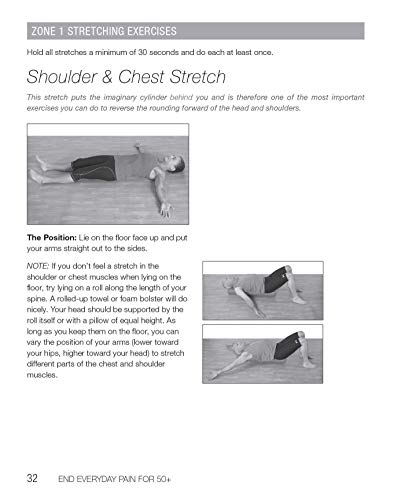 ZONE 1 STRETCHING EXERCISES

Hold all stretches a minimum of 30 seconds and do each at least once.

Shoulder & Chest Stretch

This stretch puts the imaginary cylinder behind you and is therefore one of the most important exercises you can do to reverse the rounding forward of the head and shoulders.

The Position: Lie on the floor face up and put your arms straight out to the sides.

NOTE: If you don't feel a stretch in the shoulder or chest muscles when lying on the floor, try lying on a roll along the length of your spine. A rolled-up towel or foam bolster will do nicely. Your head should be supported by the roll itself or with a pillow of equal height. As long as you keep them on the floor, you can vary the position of your arms (lower toward your hips, higher toward your head) to stretch different parts of the chest and shoulder muscles.

32 END EVERYDAY PAIN FOR 50+